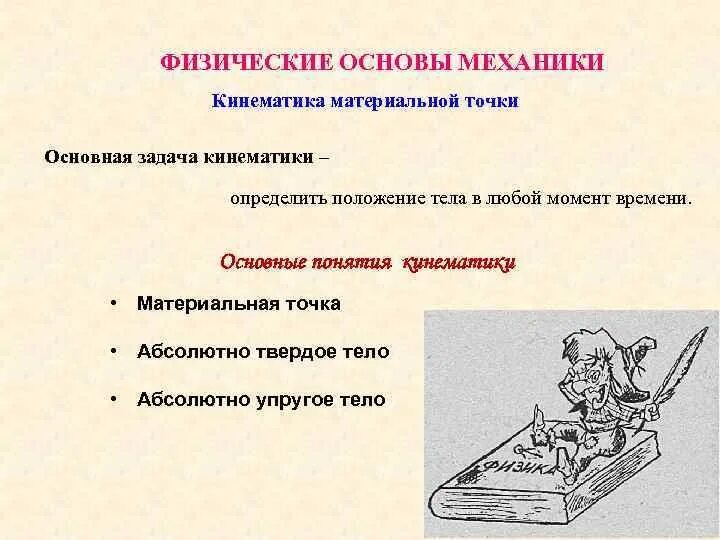 ФИЗИЧЕСКИЕ ОСНОВЫ МЕХАНИКИ

Кинематика материальной точки

Основная задача кинематики –

определить положение тела в любой момент времени.

Основные понятия кинематики

• Материальная точка

• Абсолютно твердое тело

• Абсолютно упругое тело

ФИЗИКА